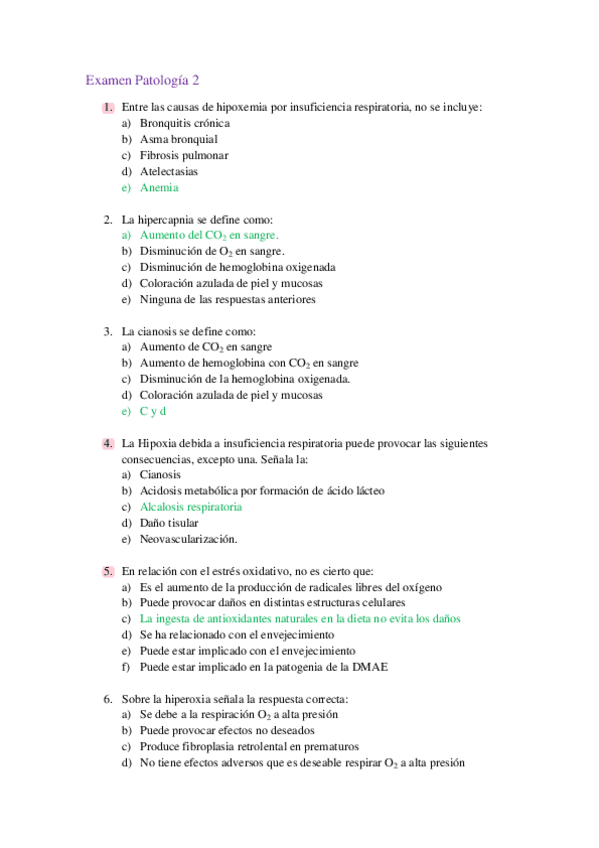 Examen Patología 2

1. Entre las causas de hipoxemia por insuficiencia respiratoria, no se incluye:
a) Bronquitis crónica
b) Asma bronquial
c) Fibrosis pulmonar
d) Atelectasias
e) Anemia

2. La hipercapnia se define como:
a) Aumento del $CO_2$ en sangre.
b) Disminución de $O_2$ en sangre.
c) Disminución de hemoglobina oxigenada
d) Coloración azulada de piel y mucosas
e) Ninguna de las respuestas anteriores

3. La cianosis se define como:
a) Aumento de $CO_2$ en sangre
b) Aumento de hemoglobina con $CO_2$ en sangre
c) Disminución de la hemoglobina oxigenada.
d) Coloración azulada de piel y mucosas
e) C y d

4. La Hipoxia debida a insuficiencia respiratoria puede provocar las siguientes consecuencias, excepto una. Señala la:
a) Cianosis
b) Acidosis metabólica por formación de ácido lácteo
c) Alcalosis respiratoria
d) Daño tisular
e) Neovascularización.

5. En relación con el estrés oxidativo, no es cierto que:
a) Es el aumento de la producción de radicales libres del oxígeno
b) Puede provocar daños en distintas estructuras celulares
c) La ingesta de antioxidantes naturales en la dieta no evita los daños
d) Se ha relacionado con el envejecimiento
e) Puede estar implicado con el envejecimiento
f) Puede estar implicado en la patogenia de la DMAE

6. Sobre la hiperoxia señala la respuesta correcta:
a) Se debe a la respiración $O_2$ a alta presión
b) Puede provocar efectos no deseados
c) Produce fibroplasia retrolental en prematuros
d) No tiene efectos adversos que es deseable respirar $O_2$ a alta presión